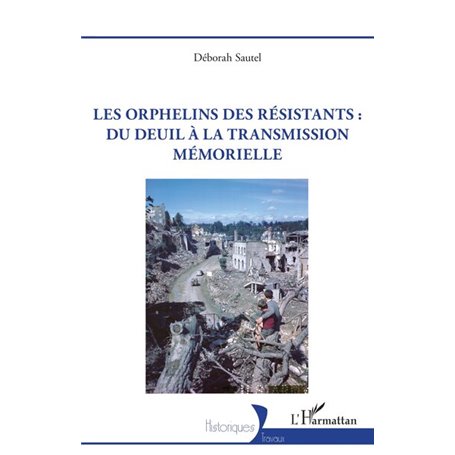 Déborah Sautel

LES ORPHELINS DES RÉSISTANTS : DU DEUIL À LA TRANSMISSION MÉMORIELLE

Historiques
Travaux

L'Harmattan